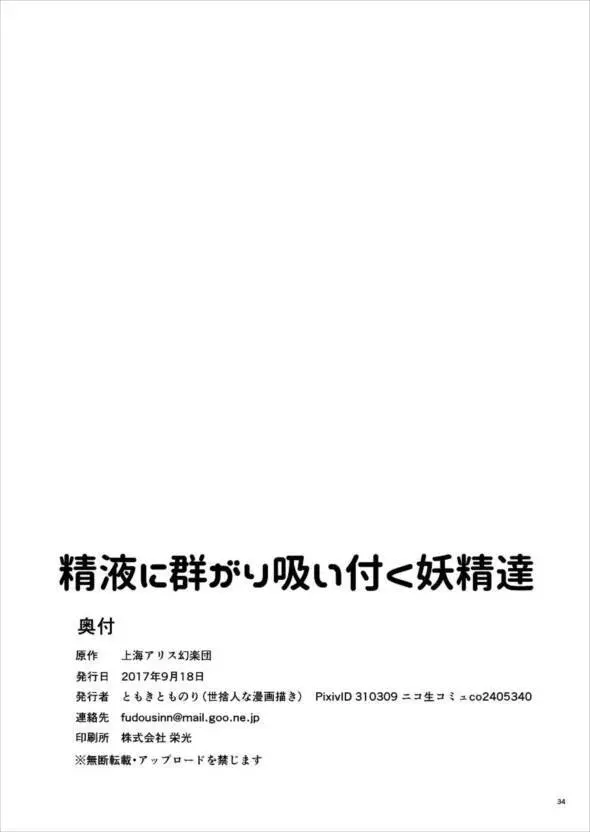 精液に群がり吸い付く妖精達

奥付

原作　上海アリス幻楽団

発行日　2017年9月18日

発行者　ともきとものり（世捨人な漫画描き）　PixivID 310309 ニコ生コミュco2405340

連絡先　fudousinn@mail.goo.ne.jp

印刷所　株式会社 栄光

※無断転載・アップロードを禁じます

34